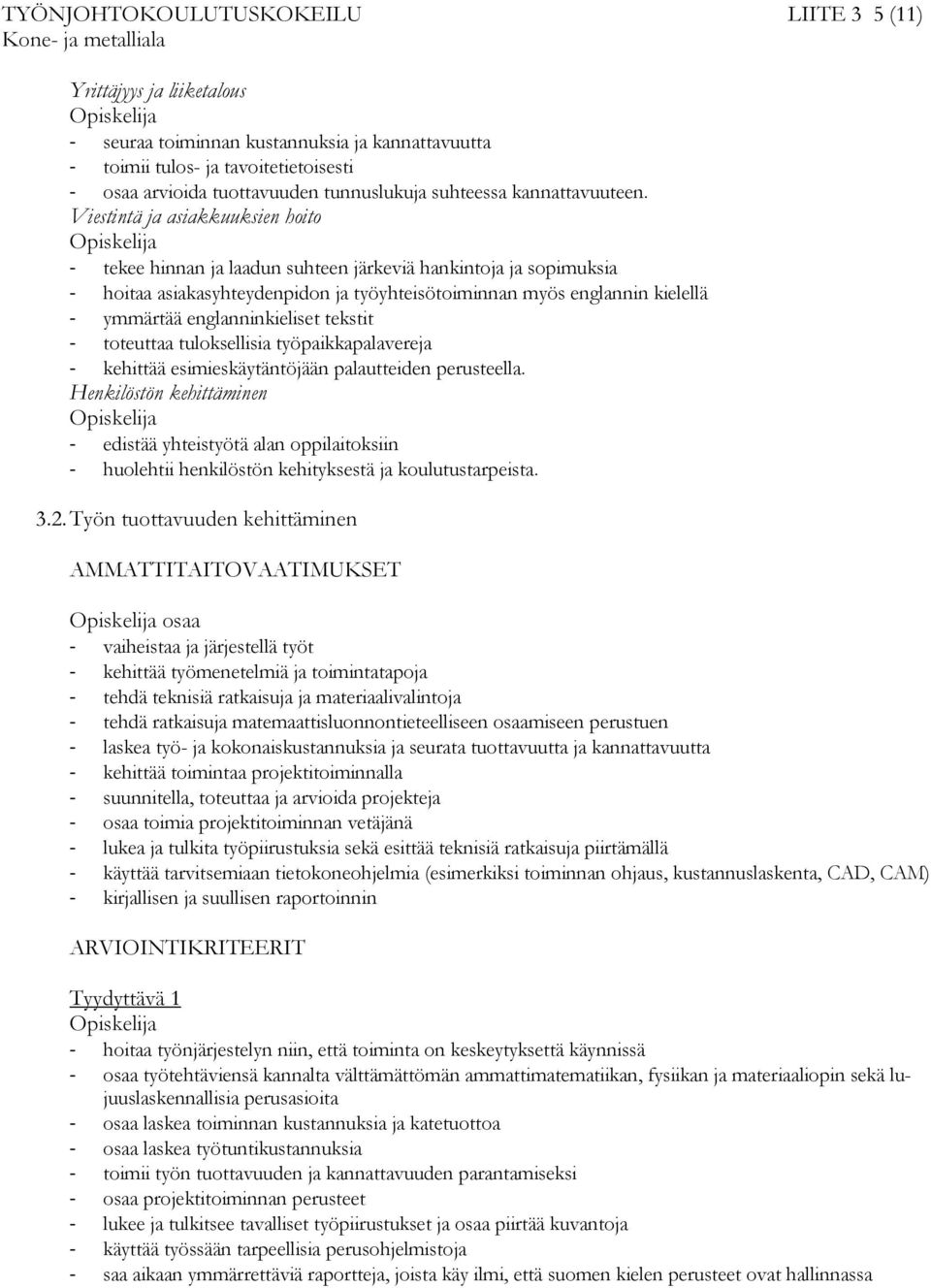 TYÖNJOHTOKOULUTUSKOKEILU LIITE 3 5 (11)
Kone- ja metalliala

Yrittäjyys ja liiketalous
Opiskelija
- seuraa toiminnan kustannuksia ja kannattavuutta
- toimii tulos- ja tavoitetietoisesti
- osaa arvioida tuottavuuden tunnuslukuja suhteessa kannattavuuteen.
Viestintä ja asiakkuuksien hoito
Opiskelija
- tekee hinnan ja laadun suhteen järkeviä hankintoja ja sopimuksia
- hoitaa asiakasyhteydenpidon ja työyhteisötoiminnan myös englannin kielellä
- ymmärtää englanninkieliset tekstit
- toteuttaa tuloksellisia työpaikkapalavereja
- kehittää esimieskäytäntöjään palautteiden perusteella.
Henkilöstön kehittäminen
Opiskelija
- edistää yhteistyötä alan oppilaitoksiin
- huolehtii henkilöstön kehityksestä ja koulutustarpeista.

3.2. Työn tuottavuuden kehittäminen

AMMATTITAITOVAATIMUKSET

Opiskelija osaa
- vaiheistaa ja järjestellä työt
- kehittää työmenetelmiä ja toimintatapoja
- tehdä teknisiä ratkaisuja ja materiaalivalintoja
- tehdä ratkaisuja matemaattisluonnontieteelliseen osaamiseen perustuen
- laskea työ- ja kokonaiskustannuksia ja seurata tuottavuutta ja kannattavuutta
- kehittää toimintaa projektitoiminnalla
- suunnitella, toteuttaa ja arvioida projekteja
- osaa toimia projektitoiminnan vetäjänä
- lukea ja tulkita työpiirustuksia sekä esittää teknisiä ratkaisuja piirtämällä
- käyttää tarvitsemiaan tietokoneohjelmia (esimerkiksi toiminnan ohjaus, kustannuslaskenta, CAD, CAM)
- kirjallisen ja suullisen raportoinnin

ARVIOINTIKRITEERIT

Tyydyttävä 1
Opiskelija
- hoitaa työnjärjestelyn niin, että toiminta on keskeytyksettä käynnissä
- osaa työtehtäviensä kannalta välttämättömän ammattimatematiikan, fysiikan ja materiaaliopin sekä lujuuslaskennallisia perusasioita
- osaa laskea toiminnan kustannuksia ja katetuottoa
- osaa laskea työtuntikustannuksia
- toimii työn tuottavuuden ja kannattavuuden parantamiseksi
- osaa projektitoiminnan perusteet
- lukee ja tulkitsee tavalliset työpiirustukset ja osaa piirtää kuvantoja
- käyttää työssään tarpeellisia perusohjelmistoja
- saa aikaan ymmärrettäviä raportteja, joista käy ilmi, että suomen kielen perusteet ovat hallinnassa